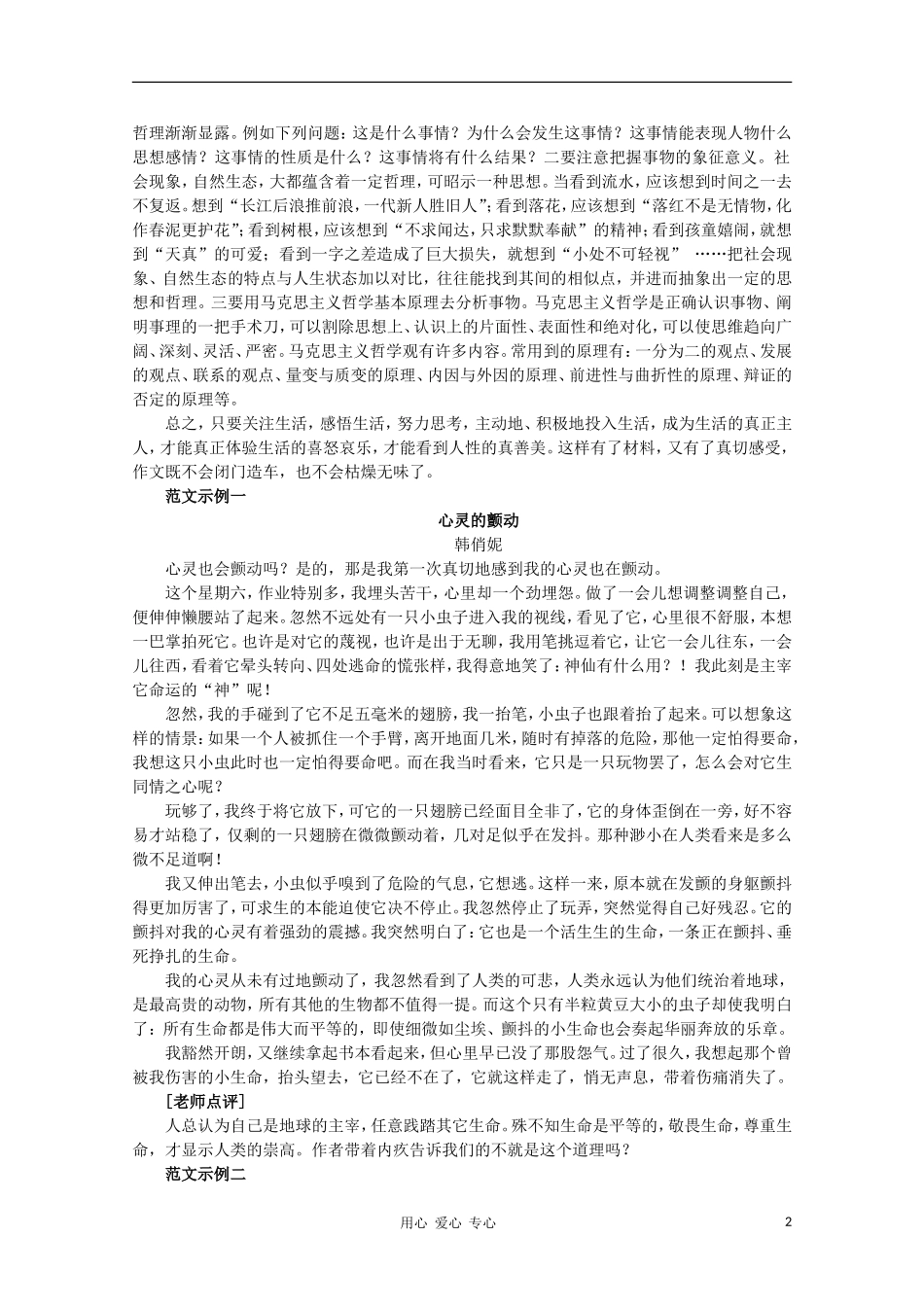 哲理渐渐显露。例如下列问题：这是什么事情？为什么会发生这事情？这事情能表现人物什么思想感情？这事情的性质是什么？这事情将有什么结果？二要注意把握事物的象征意义。社会现象，自然生态，大都蕴含着一定哲理，可昭示一种思想。当看到流水，应该想到时间之一去不复返。想到“长江后浪推前浪，一代新人胜旧人”；看到落花，应该想到“落红不是无情物，化作春泥更护花”；看到树根，应该想到“不求闻达，只求默默奉献”的精神；看到孩童嬉闹，就想到“天真”的可爱；看到一字之差造成了巨大损失，就想到“小处不可轻视”……把社会现象、自然生态的特点与人生状态加以对比，往往能找到其间的相似点，并进而抽象出一定的思想和哲理。三要用马克思主义哲学基本原理去分析事物。马克思主义哲学是正确认识事物、阐明事理的一把手术刀，可以割除思想上、认识上的片面性、表面性和绝对化，可以使思维趋向广阔、深刻、灵活、严密。马克思主义哲学观有许多内容。常用到的原理有：一分为二的观点、发展的观点、联系的观点、量变与质变的原理、内因与外因的原理、前进性与曲折性的原理、辩证的否定的原理等。

总之，只要关注生活，感悟生活，努力思考，主动地、积极地投入生活，成为生活的真正主人，才能真正体验生活的喜怒哀乐，才能看到人性的真善美。这样有了材料，又有了真切感受，作文既不会闭门造车，也不会枯燥无味了。

范文示例一

心灵的颤动

韩俏妮

心灵也会颤动吗？是的，那是我第一次真切地感到我的心灵也在颤动。

这个星期六，作业特别多，我埋头苦干，心里却一个劲埋怨。做了一会儿想调整调整自己，便伸伸懒腰站了起来。忽然不远处有一只小虫子进入我的视线，看见了它，心里很不舒服，本想一巴掌拍死它。也许是对它的蔑视，也许是出于无聊，我用笔挑逗着它，让它一会儿往东，一会儿往西，看着它晕头转向、四处逃命的慌张样，我得意地笑了：神仙有什么用？！我此刻是主宰它命运的“神”呢！

忽然，我的手碰到了它不足五毫米的翅膀，我一抬笔，小虫子也跟着抬了起来。可以想象这样的情景：如果一个人被抓住一个手臂，离开地面几米，随时有掉落的危险，那他一定怕得要命，我想这只小虫此时也一定怕得要命吧。而在我当时看来，它只是一只玩物罢了，怎么会对它生同情之心呢？

玩够了，我终于将它放下，可它的一只翅膀已经面目全非了，它的身体歪倒在一旁，好不容易才站稳了，仅剩的一只翅膀在微微颤动着，几对足似乎在发抖。那种渺小在人类看来是多么微不足道啊！

我又伸出笔去，小虫似乎嗅到了危险的气息，它想逃。这样一来，原本就在发颤的身躯颤抖得更加厉害了，可求生的本能迫使它决不停止。我忽然停止了玩弄，突然觉得自己好残忍。它的颤抖对我的心灵有着强劲的震撼。我突然明白了：它也是一个活生生的生命，一条正在颤抖、垂死挣扎的生命。

我的心灵从未有过地颤动了，我忽然看到了人类的可悲，人类永远认为他们统治着地球，是最高贵的动物，所有其他的生物都不值得一提。而这个只有半粒黄豆大小的虫子却使我明白了：所有生命都是伟大而平等的，即使细微如尘埃、颤抖的小生命也会奏起华丽奔放的乐章。

我豁然开朗，又继续拿起书本看起来，但心里早已没了那股怨气。过了很久，我想起那个曾被我伤害的小生命，抬头望去，它已经不在了，它就这样走了，悄无声息，带着伤痛消失了。

[老师点评]

人总认为自己是地球的主宰，任意践踏其它生命。殊不知生命是平等的，敬畏生命，尊重生命，才显示人类的崇高。作者带着内疚告诉我们的不就是这个道理吗？

范文示例二

用心 爱心 专心

2